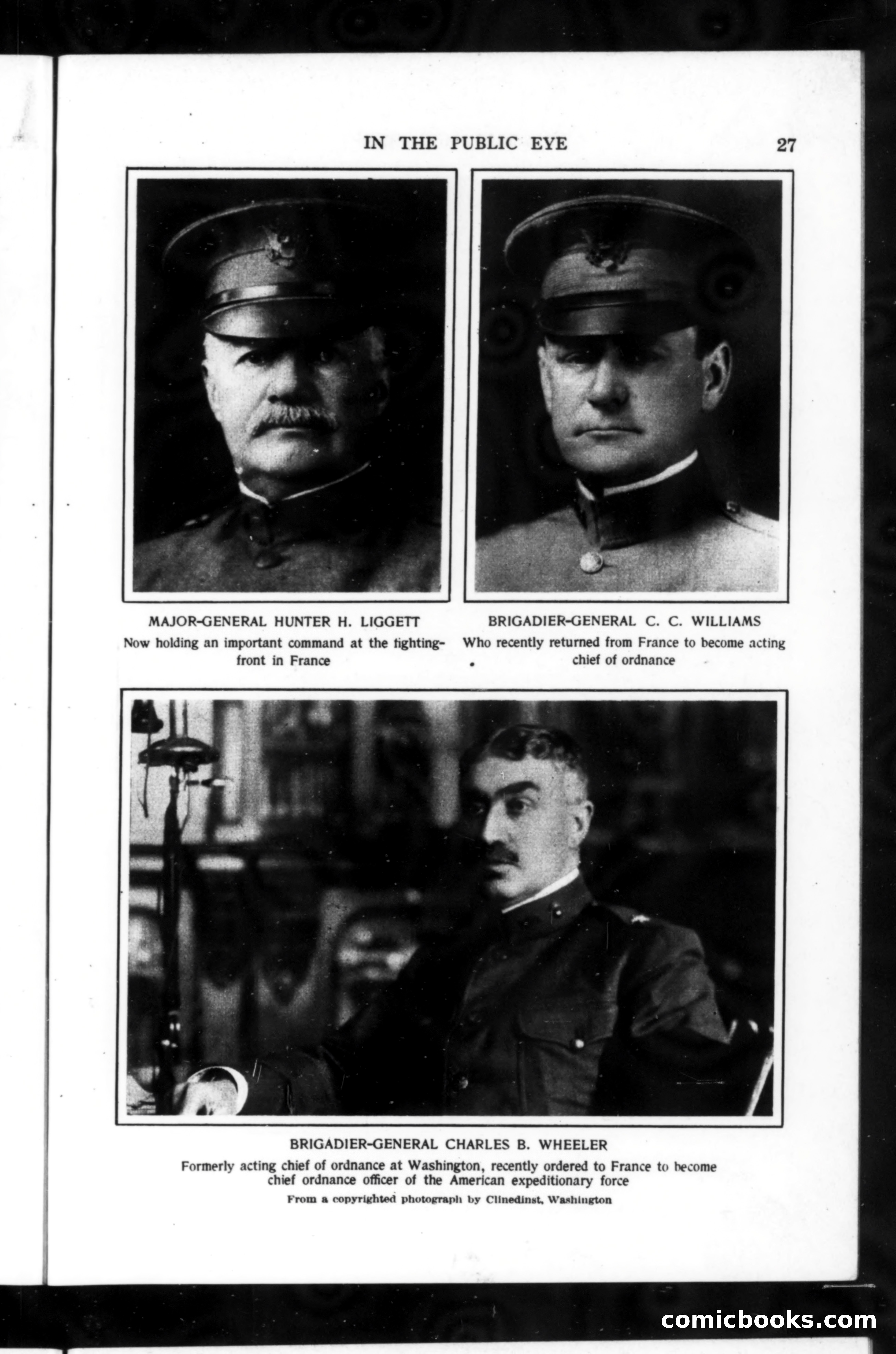 IN THE PUBLIC EYE 27

MAJOR-GENERAL HUNTER H. LIGGETT
Now holding an important command at the fighting-front in France

BRIGADIER-GENERAL C. C. WILLIAMS
Who recently returned from France to become acting chief of ordnance

BRIGADIER-GENERAL CHARLES B. WHEELER
Formerly acting chief of ordnance at Washington, recently ordered to France to become chief ordnance officer of the American expeditionary force
From a copyrighted photograph by Clinedinst, Washington

comicbooks.com